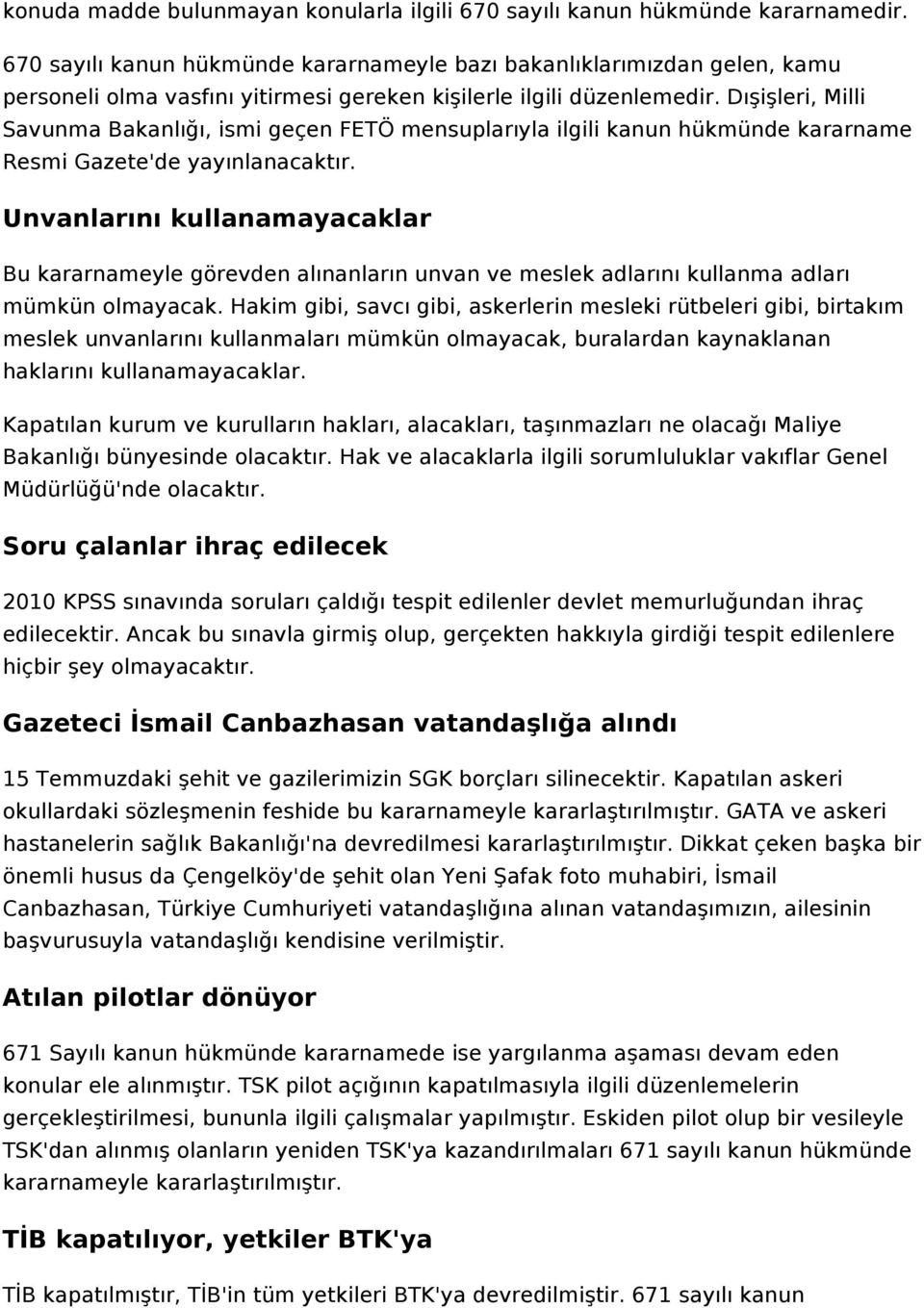 konuda madde bulunmayan konularla ilgili 670 sayılı kanun hükmünde kararnamedir.

670 sayılı kanun hükmünde kararnameyle bazı bakanlıklarımızdan gelen, kamu personeli olma vasfını yitirmesi gereken kişilerle ilgili düzenlemedir. Dışişleri, Milli Savunma Bakanlığı, ismi geçen FETÖ mensuplarıyla ilgili kanun hükmünde kararname Resmi Gazete'de yayınlanacaktır.

Unvanlarını kullanamayacaklar

Bu kararnameyle görevden alınanların unvan ve meslek adlarını kullanma adları mümkün olmayacak. Hakim gibi, savcı gibi, askerlerin mesleki rütbeleri gibi, birtakım meslek unvanlarını kullanmaları mümkün olmayacak, buralardan kaynaklanan haklarını kullanamayacaklar.

Kapatılan kurum ve kurulların hakları, alacakları, taşınmazları ne olacağı Maliye Bakanlığı bünyesinde olacaktır. Hak ve alacaklarla ilgili sorumluluklar vakıflar Genel Müdürlüğü'nde olacaktır.

Soru çalanlar ihraç edilecek

2010 KPSS sınavında soruları çaldığı tespit edilenler devlet memurluğundan ihraç edilecektir. Ancak bu sınavla girmiş olup, gerçekten hakkıyla girdiği tespit edilenlere hiçbir şey olmayacaktır.

Gazeteci İsmail Canbazhasan vatandaşlığa alındı

15 Temmuzdaki şehit ve gazilerimizin SGK borçları silinecektir. Kapatılan askeri okullardaki sözleşmenin feshide bu kararnameyle kararlaştırılmıştır. GATA ve askeri hastanelerin sağlık Bakanlığı'na devredilmesi kararlaştırılmıştır. Dikkat çeken başka bir önemli husus da Çengelköy'de şehit olan Yeni Şafak foto muhabiri, İsmail Canbazhasan, Türkiye Cumhuriyeti vatandaşlığına alınan vatandaşımızın, ailesinin başvurusuyla vatandaşlığı kendisine verilmiştir.

Atılan pilotlar dönüyor

671 Sayılı kanun hükmünde kararnamede ise yargılanma aşaması devam eden konular ele alınmıştır. TSK pilot açığının kapatılmasıyla ilgili düzenlemelerin gerçekleştirilmesi, bununla ilgili çalışmalar yapılmıştır. Eskiden pilot olup bir vesileyle TSK'dan alınmış olanların yeniden TSK'ya kazandırılmaları 671 sayılı kanun hükmünde kararnameyle kararlaştırılmıştır.

TİB kapatılıyor, yetkiler BTK'ya

TİB kapatılmıştır, TİB'in tüm yetkileri BTK'ya devredilmiştir. 671 sayılı kanun